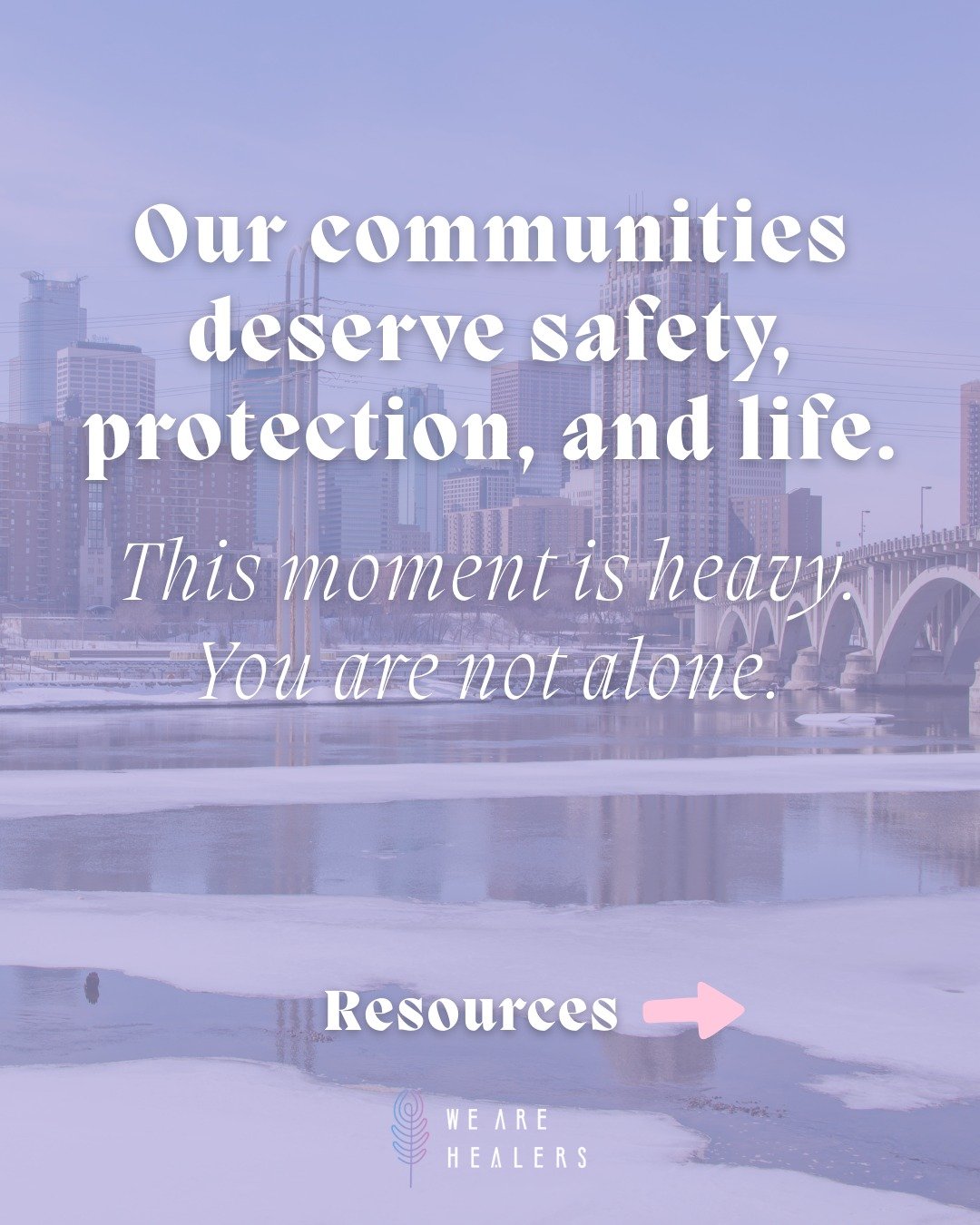 Our communities deserve safety, protection, and life.

This moment is heavy. You are not alone.

Resources

WE ARE HEALERS